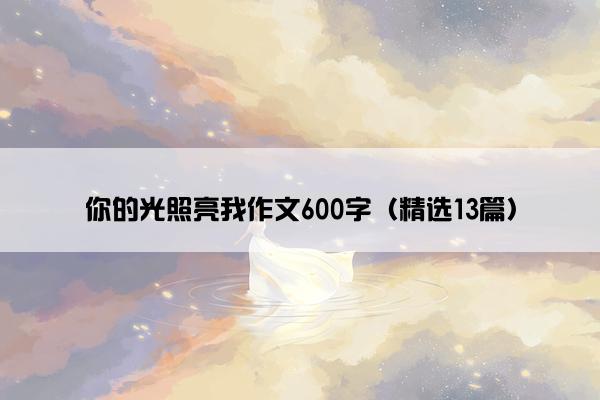 你的光照亮我作文600字（精选13篇）